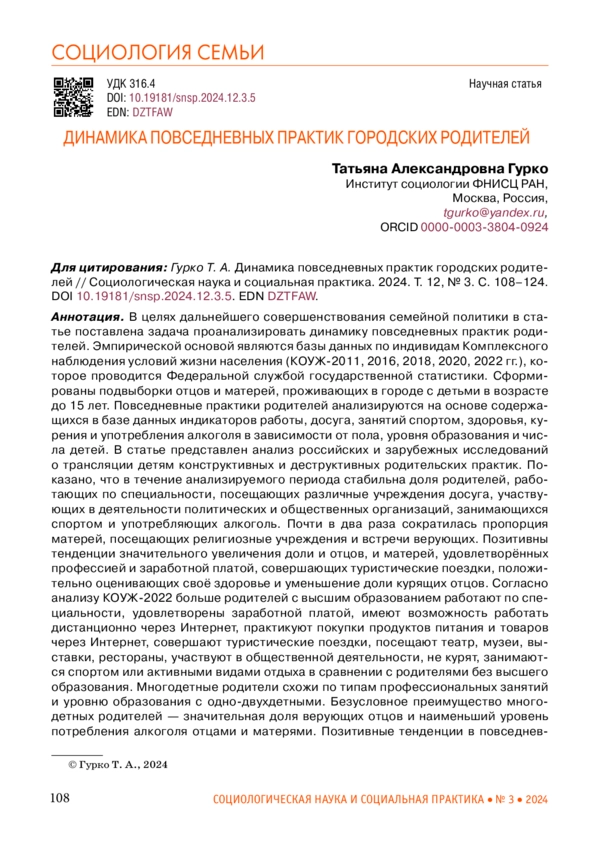 СОЦИОЛОГИЯ СЕМЬИ

УДК 316.4
DOI: 10.19181/snsp.2024.12.3.5
EDN: DZTFAW

Научная статья

ДИНАМИКА ПОВСЕДНЕВНЫХ ПРАКТИК ГОРОДСКИХ РОДИТЕЛЕЙ

Татьяна Александровна Гурко
Институт социологии ФНИСЦ РАН,
Москва, Россия,
tgurko@yandex.ru,
ORCID 0000-0003-3804-0924

Для цитирования: Гурко Т. А. Динамика повседневных практик городских родителей // Социологическая наука и социальная практика. 2024. Т. 12, № 3. С. 108–124. DOI 10.19181/snsp.2024.12.3.5. EDN DZTFAW.

Аннотация. В целях дальнейшего совершенствования семейной политики в статье поставлена задача проанализировать динамику повседневных практик родителей. Эмпирической основой являются базы данных по индивидам Комплексного наблюдения условий жизни населения (КОУЖ-2011, 2016, 2018, 2020, 2022 гг.), которое проводится Федеральной службой государственной статистики. Сформированы подвыборки отцов и матерей, проживающих в городе с детьми в возрасте до 15 лет. Повседневные практики родителей анализируются на основе содержащихся в базе данных индикаторов работы, досуга, занятий спортом, здоровья, курения и употребления алкоголя в зависимости от пола, уровня образования и числа детей. В статье представлен анализ российских и зарубежных исследований о трансляции детям конструктивных и деструктивных родительских практик. Показано, что в течение анализируемого периода стабильна доля родителей, работающих по специальности, посещающих различные учреждения досуга, участвующих в деятельности политических и общественных организаций, занимающихся спортом и употребляющих алкоголь. Почти в два раза сократилась пропорция матерей, посещающих религиозные учреждения и встречи верующих. Позитивны тенденции значительного увеличения доли и отцов, и матерей, удовлетворённых профессией и заработной платой, совершающих туристические поездки, положительно оценивающих своё здоровье и уменьшение доли курящих отцов. Согласно анализу КОУЖ-2022 больше родителей с высшим образованием работают по специальности, удовлетворены заработной платой, имеют возможность работать дистанционно через Интернет, практикуют покупки продуктов питания и товаров через Интернет, совершают туристические поездки, посещают театр, музеи, выставки, рестораны, участвуют в общественной деятельности, не курят, занимаются спортом или активными видами отдыха в сравнении с родителями без высшего образования. Многодетные родители схожи по типам профессиональных занятий и уровню образования с одно-двухдетными. Безусловное преимущество многодетных родителей — значительная доля верующих отцов и наименьший уровень потребления алкоголя отцами и матерями. Позитивные тенденции в повседнев-

© Гурко Т. А., 2024

108

СОЦИОЛОГИЧЕСКАЯ НАУКА И СОЦИАЛЬНАЯ ПРАКТИКА • № 3 • 2024